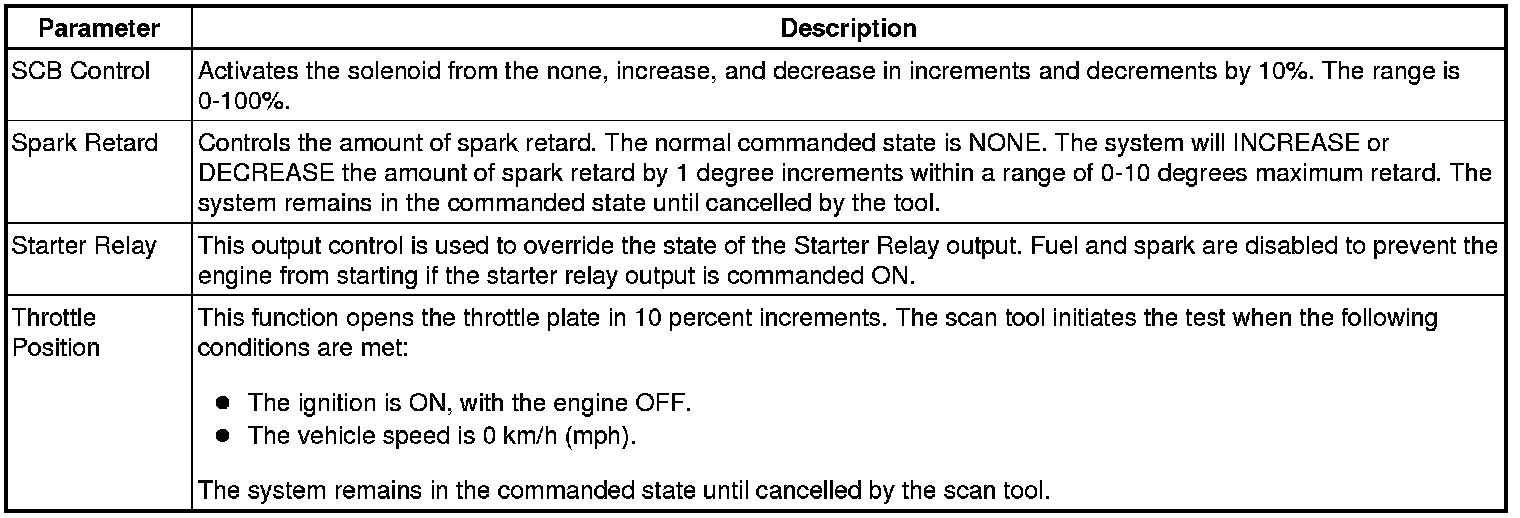 | Parameter | Description |
|---|---|
| SCB Control | Activates the solenoid from the none, increase, and decrease in increments and decrements by 10%. The range is 0-100%. |
| Spark Retard | Controls the amount of spark retard. The normal commanded state is NONE. The system will INCREASE or DECREASE the amount of spark retard by 1 degree increments within a range of 0-10 degrees maximum retard. The system remains in the commanded state until cancelled by the tool. |
| Starter Relay | This output control is used to override the state of the Starter Relay output. Fuel and spark are disabled to prevent the engine from starting if the starter relay output is commanded ON. |
| Throttle Position | This function opens the throttle plate in 10 percent increments. The scan tool initiates the test when the following conditions are met: • The ignition is ON, with the engine OFF. • The vehicle speed is 0 km/h (mph). The system remains in the commanded state until cancelled by the scan tool. |